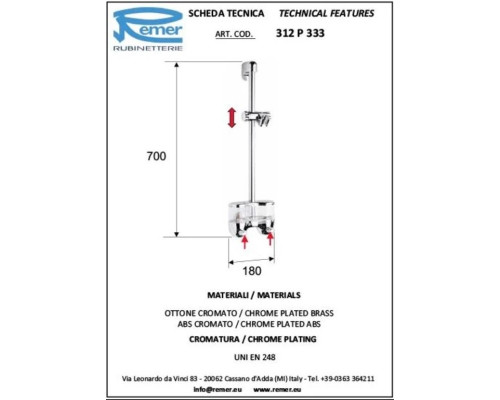 Remer
RUBINETTERIE

SCHEDA TECNICA TECHNICAL FEATURES

ART. COD. 312 P 333

700

180

MATERIALI / MATERIALS

OTTONE CROMATO / CHROME PLATED BRASS
ABS CROMATO / CHROME PLATED ABS

CROMATURA / CHROME PLATING

UNI EN 248

Via Leonardo da Vinci 83 - 20062 Cassano d'Adda (MI) Italy - Tel. +39-0363 364211
info@remer.eu www.remer.eu